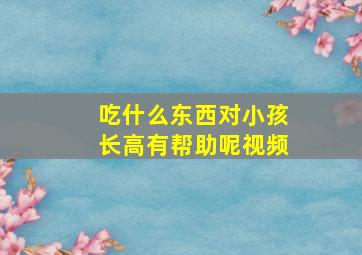 吃什么东西对小孩长高有帮助呢视频